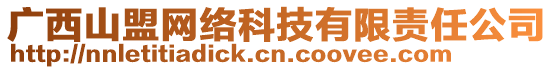 广西山盟网络科技有限责任公司
http://nnletitiadick.cn.coovee.com